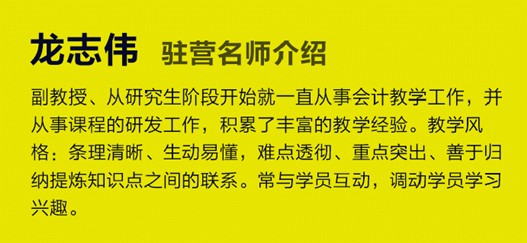 龙志伟 驻营名师介绍

副教授、从研究生阶段开始就一直从事会计教学工作，并从事课程的研发工作，积累了丰富的教学经验。教学风格：条理清晰、生动易懂，难点透彻、重点突出、善于归纳提炼知识点之间的联系。常与学员互动，调动学员学习兴趣。